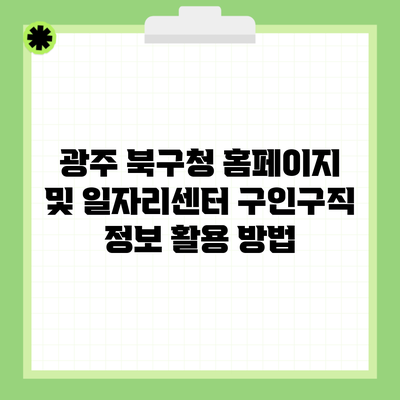 광주 북구청 홈페이지 및 일자리센터 구인구직 정보 활용 방법